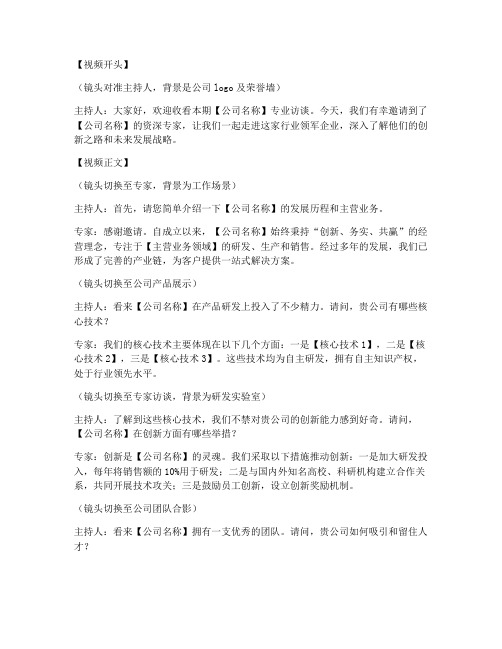 【视频开头】

（镜头对准主持人，背景是公司 logo 及荣誉墙）

主持人：大家好，欢迎收看本期【公司名称】专业访谈。今天，我们有幸邀请到了【公司名称】的资深专家，让我们一起走进这家行业领军企业，深入了解他们的创新之路和未来发展战略。

【视频正文】

（镜头切换至专家，背景为工作场景）

主持人：首先，请您简单介绍一下【公司名称】的发展历程和主营业务。

专家：感谢邀请。自成立以来，【公司名称】始终秉持“创新、务实、共赢”的经营理念，专注于【主营业务领域】的研发、生产和销售。经过多年的发展，我们已形成了完善的产业链，为客户提供一站式解决方案。

（镜头切换至公司产品展示）

主持人：看来【公司名称】在产品研发上投入了不少精力。请问，贵公司有哪些核心技术？

专家：我们的核心技术主要体现在以下几个方面：一是【核心技术 1】，二是【核心技术 2】，三是【核心技术 3】。这些技术均为自主研发，拥有自主知识产权，处于行业领先水平。

（镜头切换至专家访谈，背景为研发实验室）

主持人：了解到这些核心技术，我们不禁对贵公司的创新能力感到好奇。请问，【公司名称】在创新方面有哪些举措？

专家：创新是【公司名称】的灵魂。我们采取以下措施推动创新：一是加大研发投入，每年将销售额的 10%用于研发；二是与国内外知名高校、科研机构建立合作关系，共同开展技术攻关；三是鼓励员工创新，设立创新奖励机制。

（镜头切换至公司团队合影）

主持人：看来【公司名称】拥有一支优秀的团队。请问，贵公司如何吸引和留住人才？